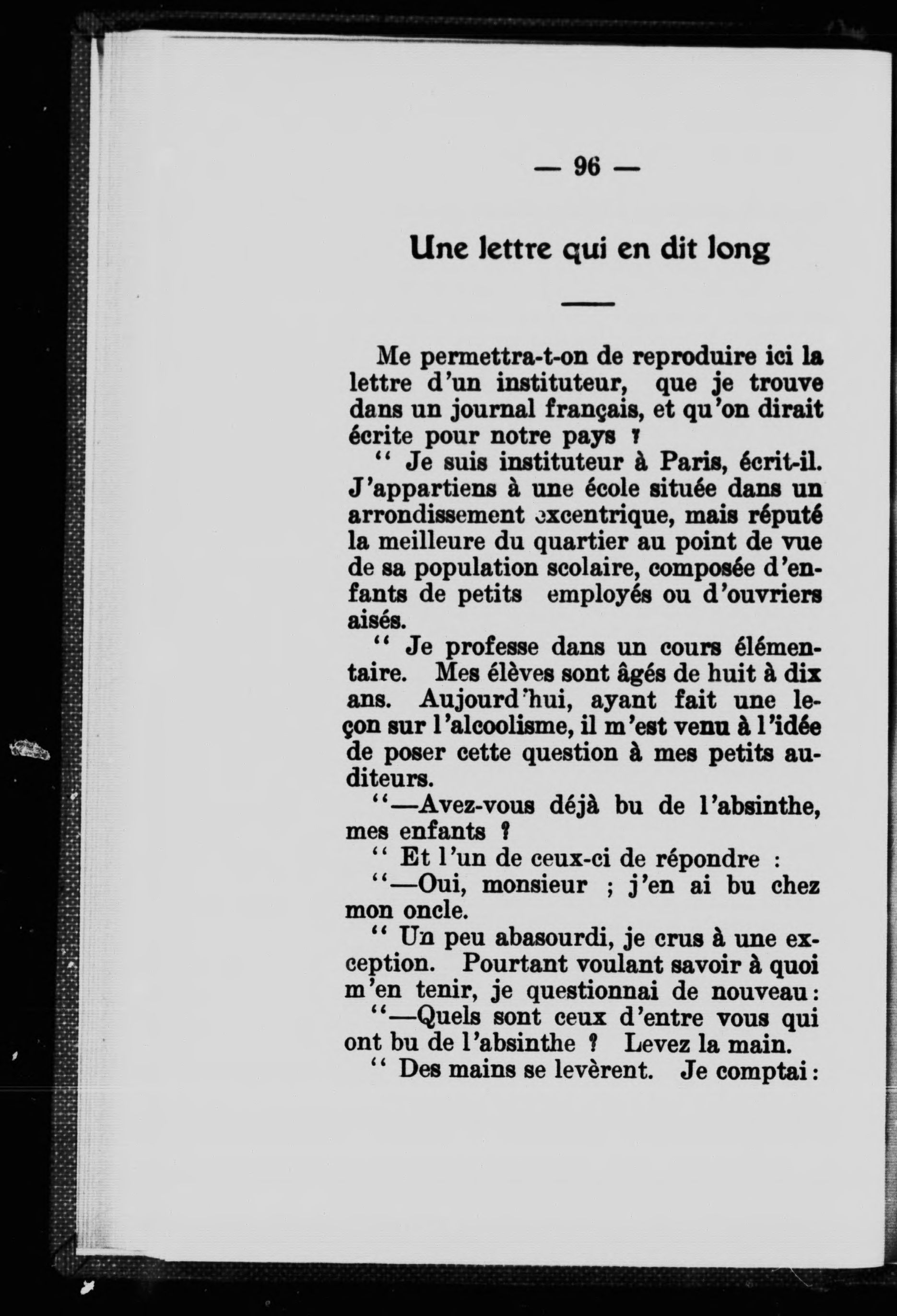 — 96 —

Une lettre qui en dit long

Me permettra-t-on de reproduire ici la lettre d'un instituteur, que je trouve dans un journal français, et qu'on dirait écrite pour notre pays ?

" Je suis instituteur à Paris, écrit-il. J'appartiens à une école située dans un arrondissement excentrique, mais réputé la meilleure du quartier au point de vue de sa population scolaire, composée d'enfants de petits employés ou d'ouvriers aisés.

" Je professe dans un cours élémentaire. Mes élèves sont âgés de huit à dix ans. Aujourd'hui, ayant fait une leçon sur l'alcoolisme, il m'est venu à l'idée de poser cette question à mes petits auditeurs.

"—Avez-vous déjà bu de l'absinthe, mes enfants ?

" Et l'un de ceux-ci de répondre :

"—Oui, monsieur ; j'en ai bu chez mon oncle.

" Un peu abasourdi, je crus à une exception. Pourtant voulant savoir à quoi m'en tenir, je questionnai de nouveau :

"—Quels sont ceux d'entre vous qui ont bu de l'absinthe ? Levez la main.

" Des mains se levèrent. Je comptai :